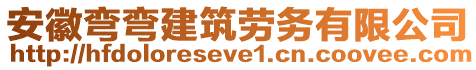 安徽弯弯建筑劳务有限公司
http://hfdoloreseve1.cn.coovee.com